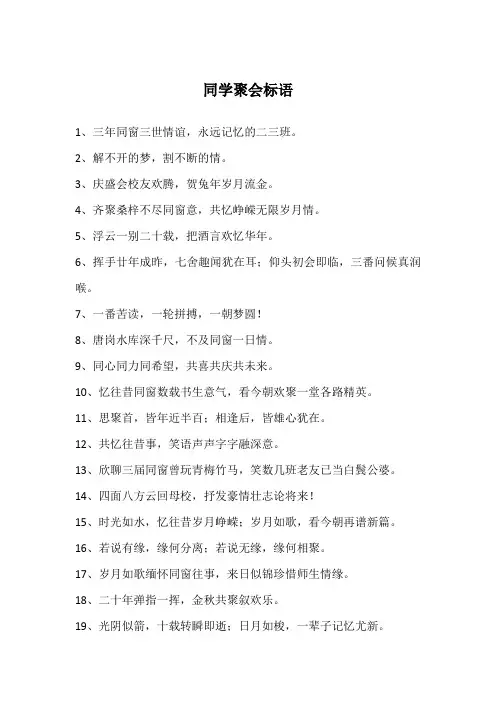 同学聚会标语

1、三年同窗三世情谊，永远记忆的二三班。

2、解不开的梦，割不断的情。

3、庆盛会校友欢腾，贺兔年岁月流金。

4、齐聚桑梓不尽同窗意，共忆峥嵘无限岁月情。

5、浮云一别二十载，把酒言欢忆华年。

6、挥手廿年成昨，七舍趣闻犹在耳；仰头初会即临，三番问候真润喉。

7、一番苦读，一轮拼搏，一朝梦圆！

8、唐岗水库深千尺，不及同窗一日情。

9、同心同力同希望，共喜共庆共未来。

10、忆往昔同窗数载书生意气，看今朝欢聚一堂各路精英。

11、思聚首，皆年近半百；相逢后，皆雄心犹在。

12、共忆往昔事，笑语声声字字融深意。

13、欣聊三届同窗曾玩青梅竹马，笑数几班老友已当白鬓公婆。

14、四面八方云回母校，抒发豪情壮志论将来！

15、时光如水，忆往昔岁月峥嵘；岁月如歌，看今朝再谱新篇。

16、若说有缘，缘何分离；若说无缘，缘何相聚。

17、岁月如歌缅怀同窗往事，来日似锦珍惜师生情缘。

18、二十年弹指一挥，金秋共聚叙欢乐。

19、光阴似箭，十载转瞬即逝；日月如梭，一辈子记忆尤新。